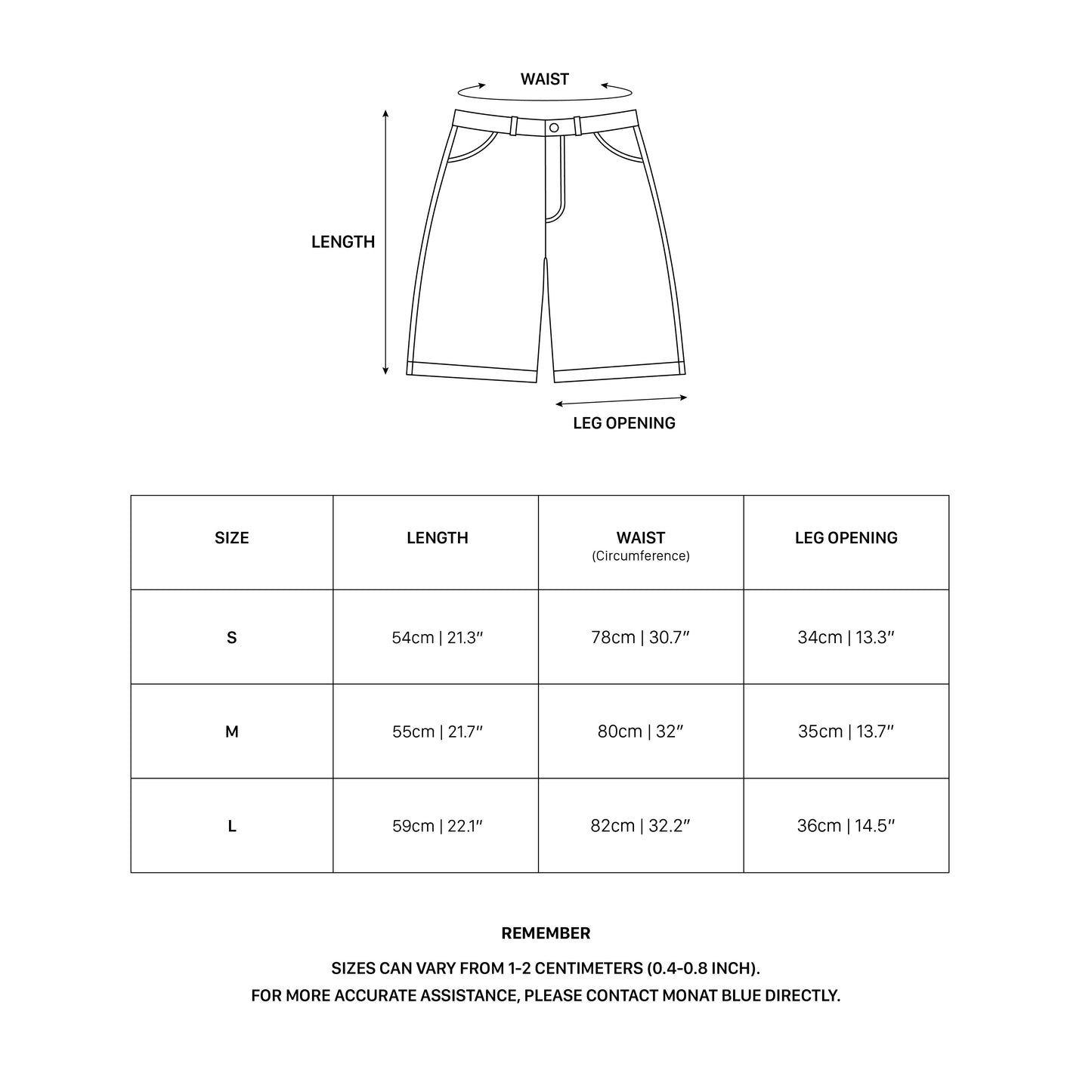 WAIST

LENGTH

LEG OPENING

| SIZE | LENGTH | WAIST (Circumference) | LEG OPENING |
|---|---|---|---|
| S | 54cm \| 21.3″ | 78cm \| 30.7″ | 34cm \| 13.3″ |
| M | 55cm \| 21.7″ | 80cm \| 32″ | 35cm \| 13.7″ |
| L | 59cm \| 22.1″ | 82cm \| 32.2″ | 36cm \| 14.5″ |

REMEMBER

SIZES CAN VARY FROM 1-2 CENTIMETERS (0.4-0.8 INCH).
FOR MORE ACCURATE ASSISTANCE, PLEASE CONTACT MONAT BLUE DIRECTLY.